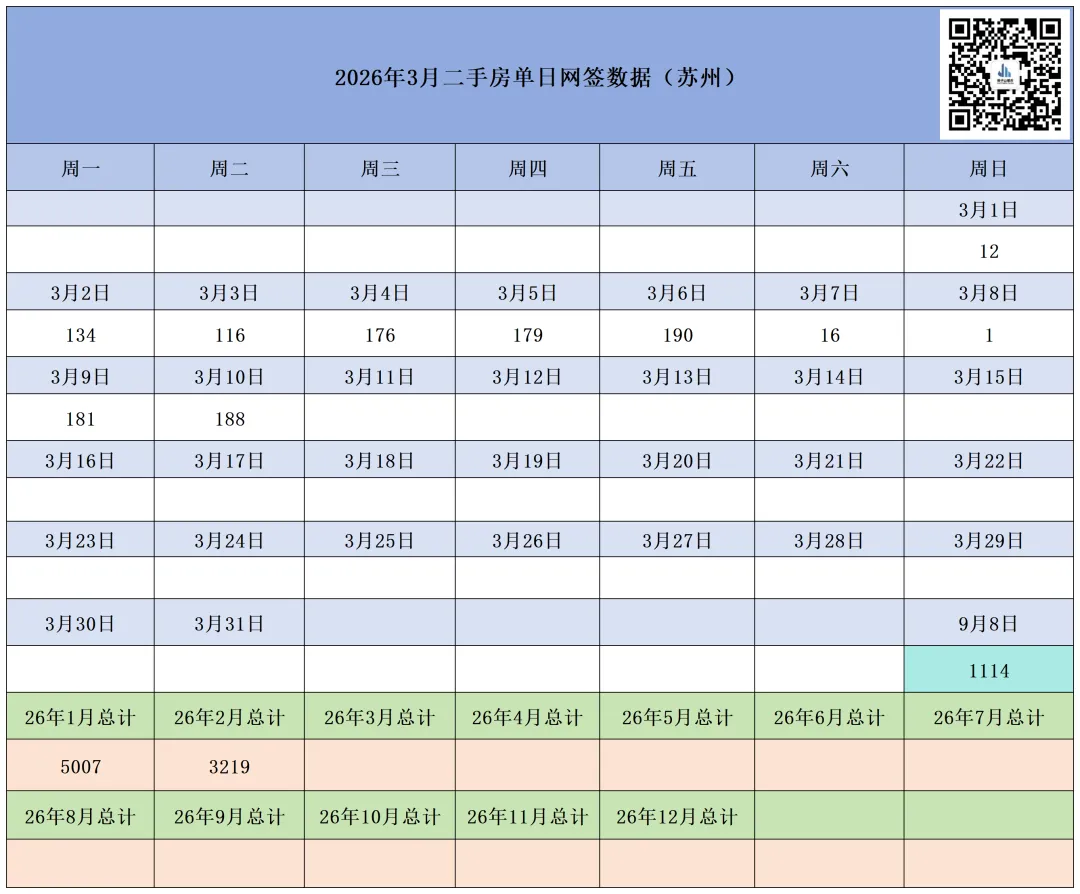 2026年3月二手房单日网签数据（苏州）

| 周一 | 周二 | 周三 | 周四 | 周五 | 周六 | 周日 |
|---|---|---|---|---|---|---|
| | | | | | | 3月1日 |
| | | | | | | 12 |
| 3月2日 | 3月3日 | 3月4日 | 3月5日 | 3月6日 | 3月7日 | 3月8日 |
| 134 | 116 | 176 | 179 | 190 | 16 | 1 |
| 3月9日 | 3月10日 | 3月11日 | 3月12日 | 3月13日 | 3月14日 | 3月15日 |
| 181 | 188 | | | | | |
| 3月16日 | 3月17日 | 3月18日 | 3月19日 | 3月20日 | 3月21日 | 3月22日 |
| | | | | | | |
| 3月23日 | 3月24日 | 3月25日 | 3月26日 | 3月27日 | 3月28日 | 3月29日 |
| | | | | | | |
| 3月30日 | 3月31日 | | | | | 9月8日 |
| | | | | | | 1114 |
| 26年1月总计 | 26年2月总计 | 26年3月总计 | 26年4月总计 | 26年5月总计 | 26年6月总计 | 26年7月总计 |
| 5007 | 3219 | | | | | |
| 26年8月总计 | 26年9月总计 | 26年10月总计 | 26年11月总计 | 26年12月总计 | | |
| | | | | | | |